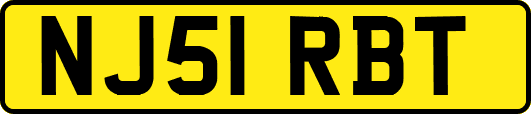 NJ51 RBT